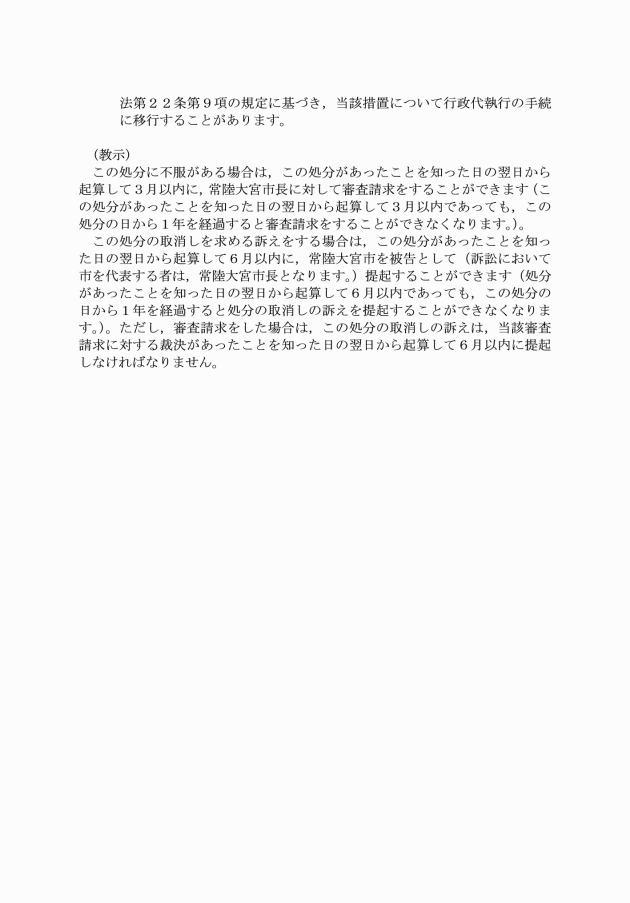 法第２２条第９項の規定に基づき，当該措置について行政代執行の手続に移行することがあります。

（教示）
この処分に不服がある場合は，この処分があったことを知った日の翌日から起算して３月以内に，常陸大宮市長に対して審査請求をすることができます（この処分があったことを知った日の翌日から起算して３月以内であっても，この処分の日から１年を経過すると審査請求をすることができなくなります。）。
この処分の取消しを求める訴えをする場合は，この処分があったことを知った日の翌日から起算して６月以内に，常陸大宮市を被告として（訴訟において市を代表する者は，常陸大宮市長となります。）提起することができます（処分があったことを知った日の翌日から起算して６月以内であっても，この処分の日から１年を経過すると処分の取消しの訴えを提起することができなくなります。）。ただし，審査請求をした場合は，この処分の取消しの訴えは，当該審査請求に対する裁決があったことを知った日の翌日から起算して６月以内に提起しなければなりません。